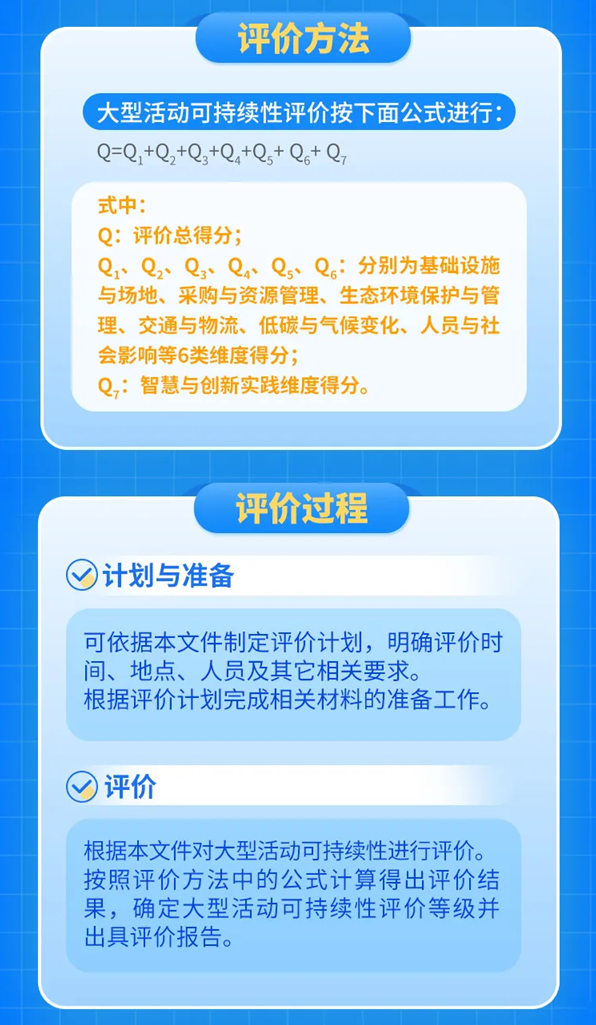 评价方法

大型活动可持续性评价按下面公式进行：

$Q=Q_1+Q_2+Q_3+Q_4+Q_5+Q_6+Q_7$

式中：
Q：评价总得分；
$Q_1$、$Q_2$、$Q_3$、$Q_4$、$Q_5$、$Q_6$：分别为基础设施与场地、采购与资源管理、生态环境保护与管理、交通与物流、低碳与气候变化、人员与社会影响等6类维度得分；
$Q_7$：智慧与创新实践维度得分。

评价过程

计划与准备

可依据本文件制定评价计划，明确评价时间、地点、人员及其它相关要求。
根据评价计划完成相关材料的准备工作。

评价

根据本文件对大型活动可持续性进行评价。
按照评价方法中的公式计算得出评价结果，确定大型活动可持续性评价等级并出具评价报告。